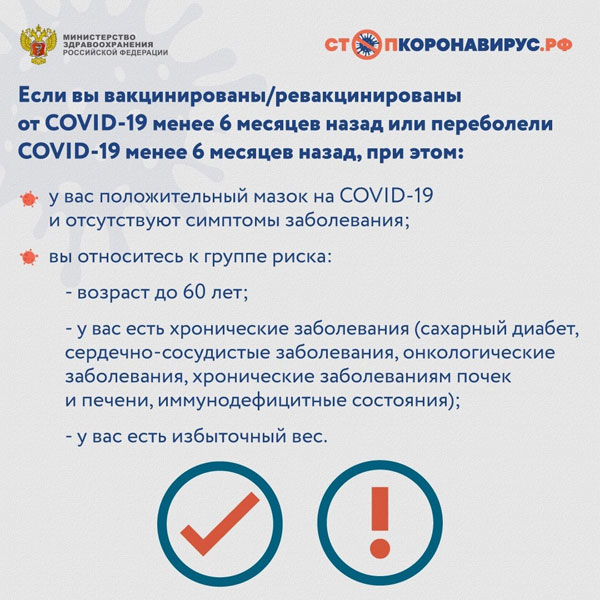 МИНИСТЕРСТВО ЗДРАВООХРАНЕНИЯ РОССИЙСКОЙ ФЕДЕРАЦИИ

СТОПКОРОНАВИРУС.РФ

Если вы вакцинированы/ревакцинированы от COVID-19 менее 6 месяцев назад или переболели COVID-19 менее 6 месяцев назад, при этом:

у вас положительный мазок на COVID-19 и отсутствуют симптомы заболевания;

вы относитесь к группе риска:

- возраст до 60 лет;

- у вас есть хронические заболевания (сахарный диабет, сердечно-сосудистые заболевания, онкологические заболевания, хронические заболеваниям почек и печени, иммунодефицитные состояния);

- у вас есть избыточный вес.